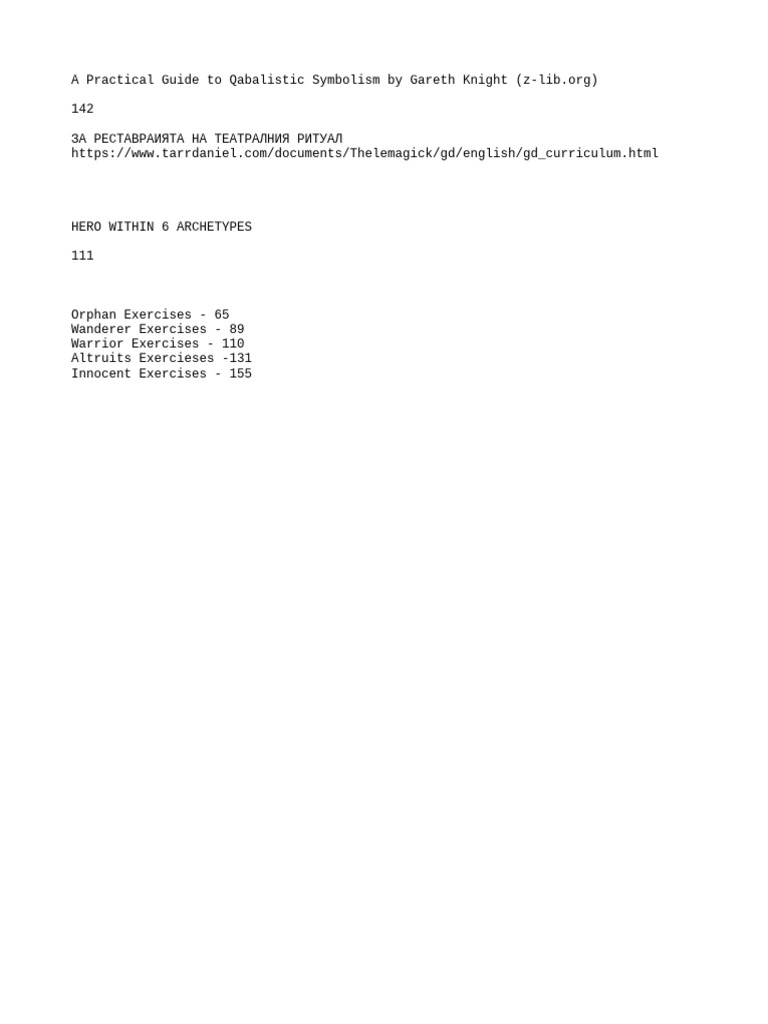 A Practical Guide to Qabalistic Symbolism by Gareth Knight (z-lib.org)

142

ЗА РЕСТАВРАИЯТА НА ТЕАТРАЛНИЯ РИТУАЛ
https://www.tarrdaniel.com/documents/Thelemagick/gd/english/gd_curriculum.html

HERO WITHIN 6 ARCHETYPES

111

Orphan Exercises - 65
Wanderer Exercises - 89
Warrior Exercises - 110
Altruits Exercieses -131
Innocent Exercises - 155